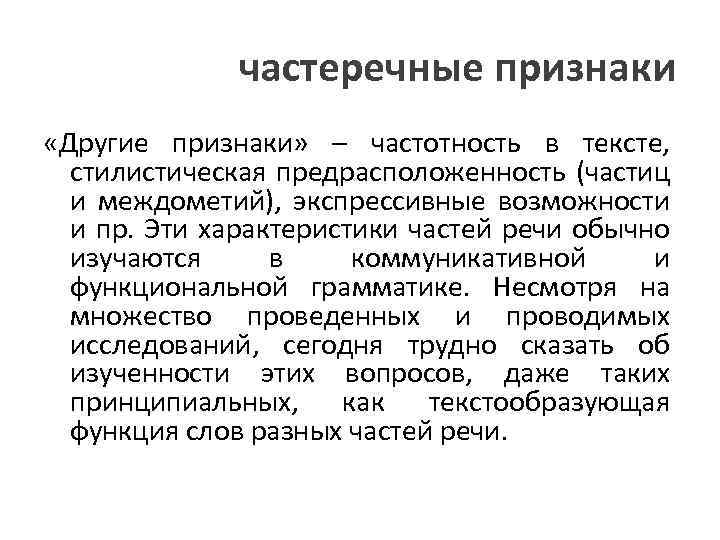 частеречные признаки

«Другие признаки» – частотность в тексте, стилистическая предрасположенность (частиц и междометий), экспрессивные возможности и пр. Эти характеристики частей речи обычно изучаются в коммуникативной и функциональной грамматике. Несмотря на множество проведенных и проводимых исследований, сегодня трудно сказать об изученности этих вопросов, даже таких принципиальных, как текстообразующая функция слов разных частей речи.